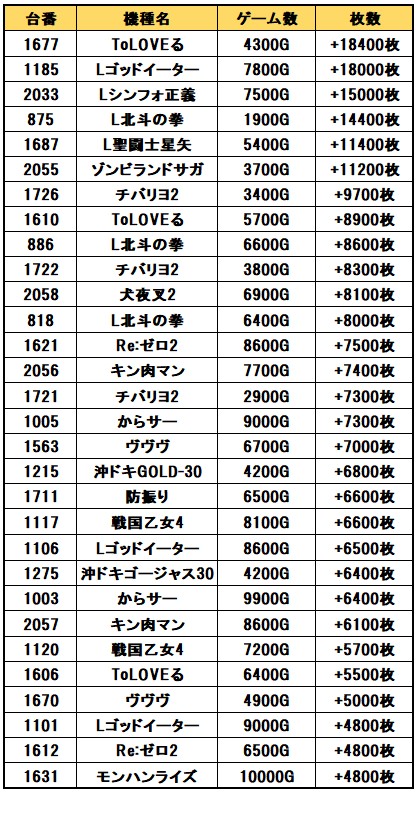 | 台番 | 機種名 | ゲーム数 | 枚数 |
|---|---|---|---|
| 1677 | ToLOVEる | 4300G | +18400枚 |
| 1185 | Lゴッドイーター | 7800G | +18000枚 |
| 2033 | Lシンフォ正義 | 7500G | +15000枚 |
| 875 | L北斗の拳 | 1900G | +14400枚 |
| 1687 | L聖闘士星矢 | 5400G | +11400枚 |
| 2055 | ゾンビランドサガ | 3700G | +11200枚 |
| 1726 | チバリヨ2 | 3400G | +9700枚 |
| 1610 | ToLOVEる | 5700G | +8900枚 |
| 886 | L北斗の拳 | 6600G | +8600枚 |
| 1722 | チバリヨ2 | 3800G | +8300枚 |
| 2058 | 犬夜叉2 | 6900G | +8100枚 |
| 818 | L北斗の拳 | 6400G | +8000枚 |
| 1621 | Re:ゼロ2 | 8600G | +7500枚 |
| 2056 | キン肉マン | 7700G | +7400枚 |
| 1721 | チバリヨ2 | 2900G | +7300枚 |
| 1005 | からサー | 9000G | +7300枚 |
| 1563 | ヴヴヴ | 6700G | +7000枚 |
| 1215 | 沖ドキGOLD-30 | 4200G | +6800枚 |
| 1711 | 防振り | 6500G | +6600枚 |
| 1117 | 戦国乙女4 | 8100G | +6600枚 |
| 1106 | Lゴッドイーター | 8600G | +6500枚 |
| 1275 | 沖ドキゴージャス30 | 4200G | +6400枚 |
| 1003 | からサー | 9900G | +6400枚 |
| 2057 | キン肉マン | 8600G | +6100枚 |
| 1120 | 戦国乙女4 | 7200G | +5700枚 |
| 1606 | ToLOVEる | 6400G | +5500枚 |
| 1670 | ヴヴヴ | 4900G | +5000枚 |
| 1101 | Lゴッドイーター | 9000G | +4800枚 |
| 1612 | Re:ゼロ2 | 6500G | +4800枚 |
| 1631 | モンハンライズ | 10000G | +4800枚 |